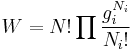 $W = N! \prod \frac{g_i^{N_i}}{N_i!}$